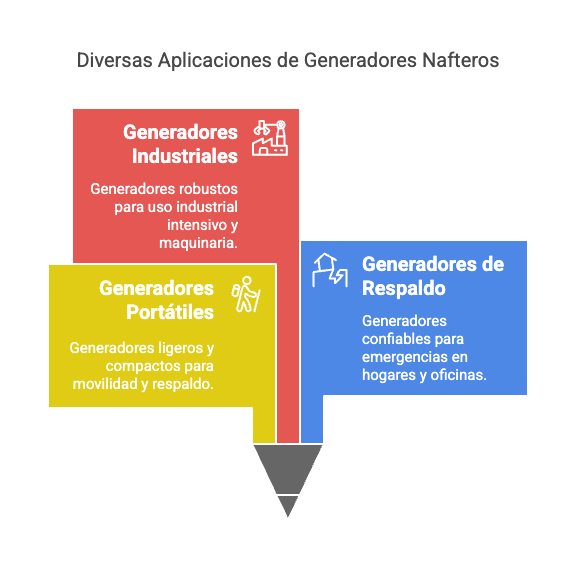 Diversas Aplicaciones de Generadores Nafteros

Generadores Industriales

Generadores robustos para uso industrial intensivo y maquinaria.

Generadores Portátiles

Generadores ligeros y compactos para movilidad y respaldo.

Generadores de Respaldo

Generadores confiables para emergencias en hogares y oficinas.